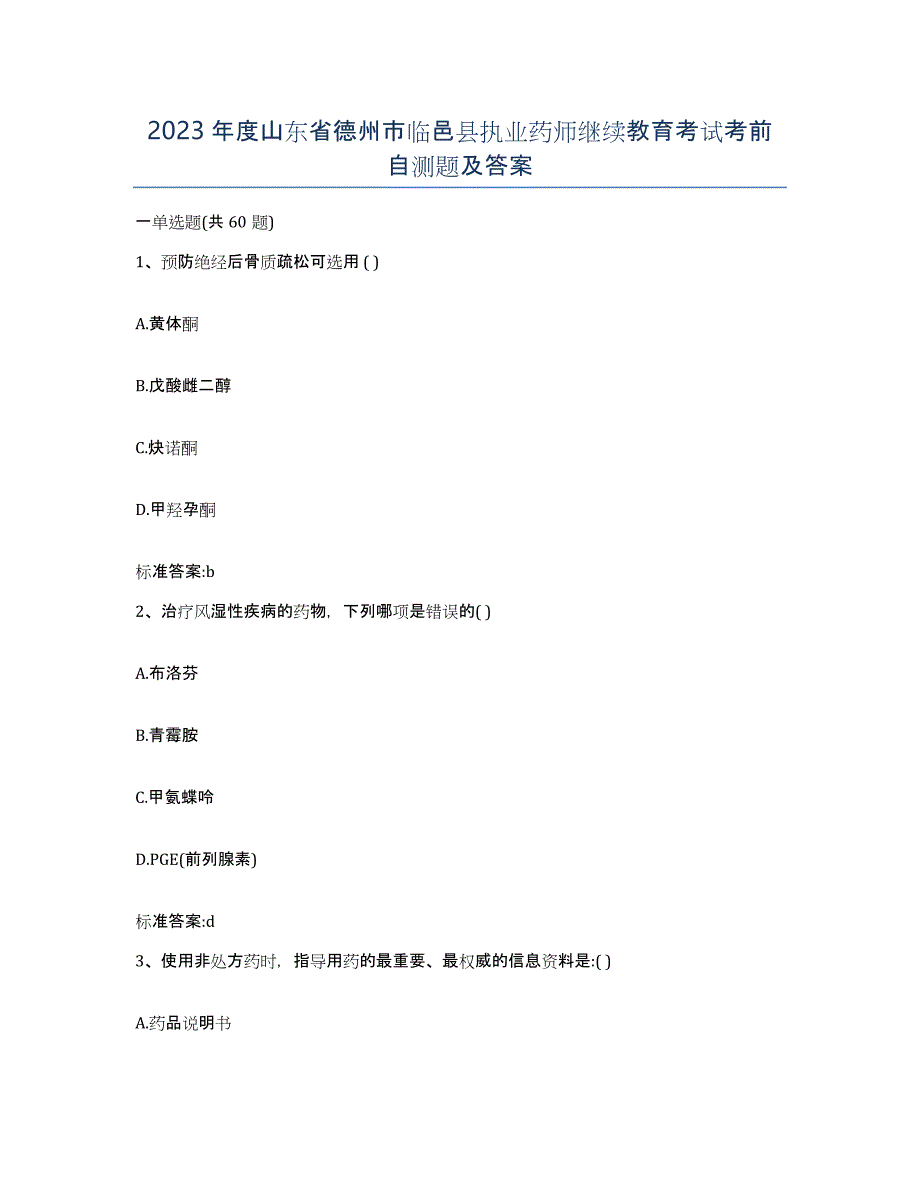 2023 年度山东省德州市临邑县执业药师继续教育考试考前自测题及答案

一单选题(共 60 题)

1、预防绝经后骨质疏松可选用 ( )

A.黄体酮

B.戊酸雌二醇

C.炔诺酮

D.甲羟孕酮

标准答案:b

2、治疗风湿性疾病的药物，下列哪项是错误的( )

A.布洛芬

B.青霉胺

C.甲氨蝶呤

D.PGE(前列腺素)

标准答案:d

3、使用非处方药时，指导用药的最重要、最权威的信息资料是:( )

A.药品说明书